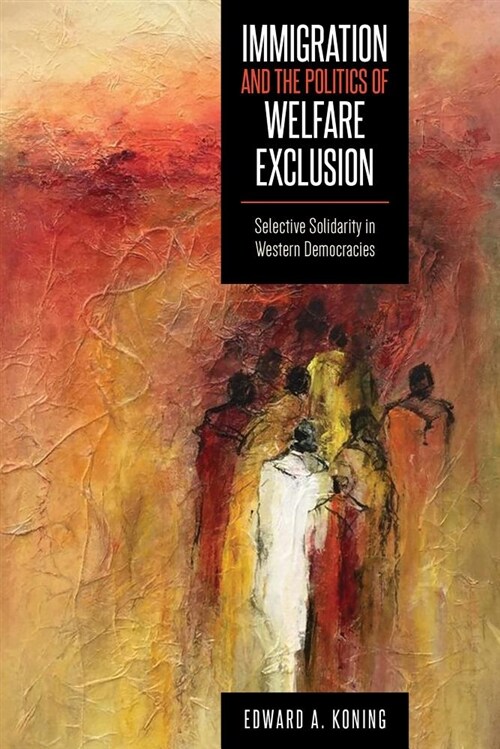 IMMIGRATION
AND THE POLITICS OF
WELFARE
EXCLUSION

Selective Solidarity in Western Democracies

EDWARD A. KONING